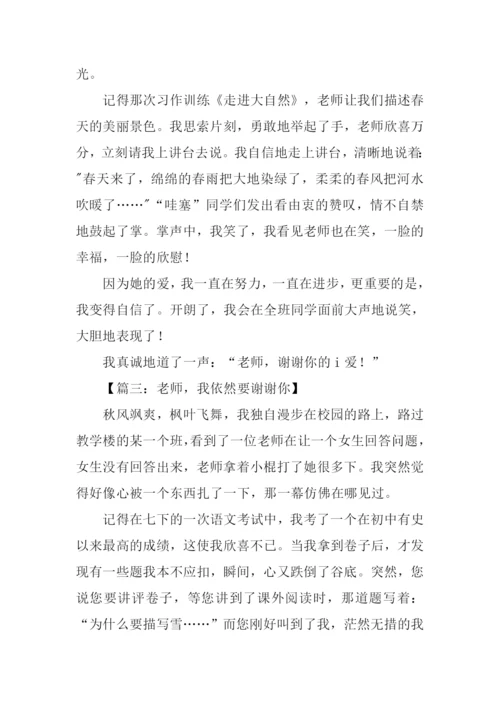 光。

记得那次习作训练《走进大自然》，老师让我们描述春天的美丽景色。我思索片刻，勇敢地举起了手，老师欣喜万分，立刻请我上讲台去说。我自信地走上讲台，清晰地说着:"春天来了，绵绵的春雨把大地染绿了，柔柔的春风把河水吹暖了……"“哇塞”同学们发出看由衷的赞叹，情不自禁地鼓起了掌。掌声中，我笑了，我看见老师也在笑，一脸的幸福，一脸的欣慰！

因为她的爱，我一直在努力，一直在进步，更重要的是，我变得自信了。开朗了，我会在全班同学面前大声地说笑，大胆地表现了！

我真诚地道了一声：“老师，谢谢你的 i 爱！”

【篇三：老师，我依然要谢谢你】

秋风飒爽，枫叶飞舞，我独自漫步在校园的路上，路过教学楼的某一个班，看到了一位老师在让一个女生回答问题，女生没有回答出来，老师拿着小棍打了她很多下。我突然觉得好像心被一个东西扎了一下，那一幕仿佛在哪见过。

记得在七下的一次语文考试中，我考了一个在初中有史以来最高的成绩，这使我欣喜不已。当我拿到卷子后，才发现有一些题我本不应扣，瞬间，心又跌倒了谷底。突然，您说您要讲评卷子，等您讲到了课外阅读时，那道题写着：“为什么要描写雪……”而您刚好叫到了我，茫然无措的我